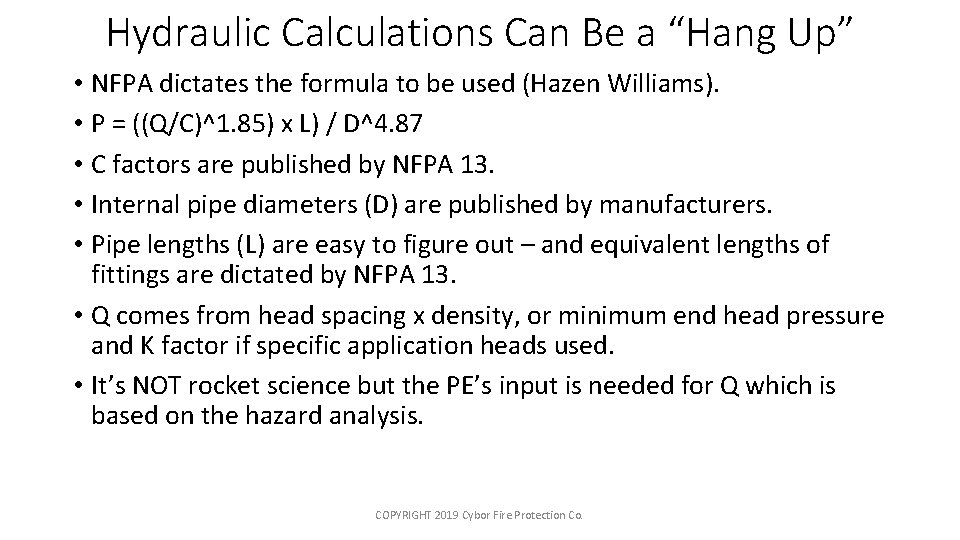 Hydraulic Calculations Can Be a “Hang Up”

• NFPA dictates the formula to be used (Hazen Williams).
• P = ((Q/C)^1.85) x L) / D^4.87
• C factors are published by NFPA 13.
• Internal pipe diameters (D) are published by manufacturers.
• Pipe lengths (L) are easy to figure out – and equivalent lengths of fittings are dictated by NFPA 13.
• Q comes from head spacing x density, or minimum end head pressure and K factor if specific application heads used.
• It’s NOT rocket science but the PE’s input is needed for Q which is based on the hazard analysis.

COPYRIGHT 2019 Cybor Fire Protection Co.